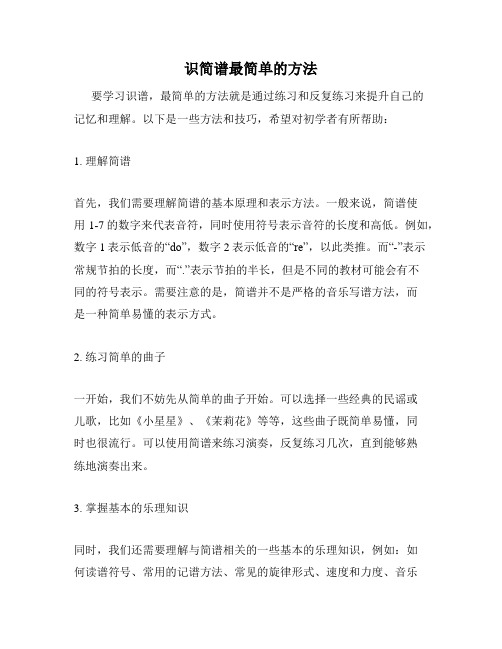 识简谱最简单的方法

要学习识谱，最简单的方法就是通过练习和反复练习来提升自己的记忆和理解。以下是一些方法和技巧，希望对初学者有所帮助：

1. 理解简谱

首先，我们需要理解简谱的基本原理和表示方法。一般来说，简谱使用 1-7 的数字来代表音符，同时使用符号表示音符的长度和高低。例如，数字 1 表示低音的“do”，数字 2 表示低音的“re”，以此类推。而“-”表示常规节拍的长度，而“.”表示节拍的半长，但是不同的教材可能会有不同的符号表示。需要注意的是，简谱并不是严格的音乐写谱方法，而是一种简单易懂的表示方式。

2. 练习简单的曲子

一开始，我们不妨先从简单的曲子开始。可以选择一些经典的民谣或儿歌，比如《小星星》、《茉莉花》等等，这些曲子既简单易懂，同时也很流行。可以使用简谱来练习演奏，反复练习几次，直到能够熟练地演奏出来。

3. 掌握基本的乐理知识

同时，我们还需要理解与简谱相关的一些基本的乐理知识，例如：如何读谱符号、常用的记谱方法、常见的旋律形式、速度和力度、音乐